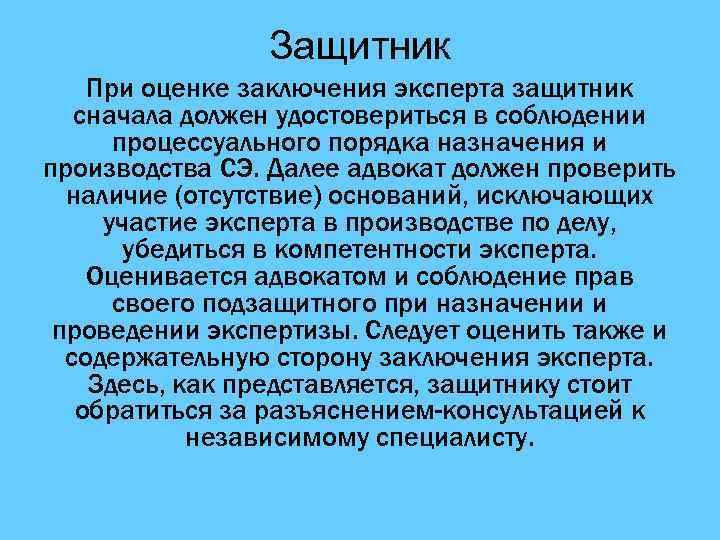 Защитник

При оценке заключения эксперта защитник сначала должен удостовериться в соблюдении процессуального порядка назначения и производства СЭ. Далее адвокат должен проверить наличие (отсутствие) оснований, исключающих участие эксперта в производстве по делу, убедиться в компетентности эксперта. Оценивается адвокатом и соблюдение прав своего подзащитного при назначении и проведении экспертизы. Следует оценить также и содержательную сторону заключения эксперта. Здесь, как представляется, защитнику стоит обратиться за разъяснением-консультацией к независимому специалисту.